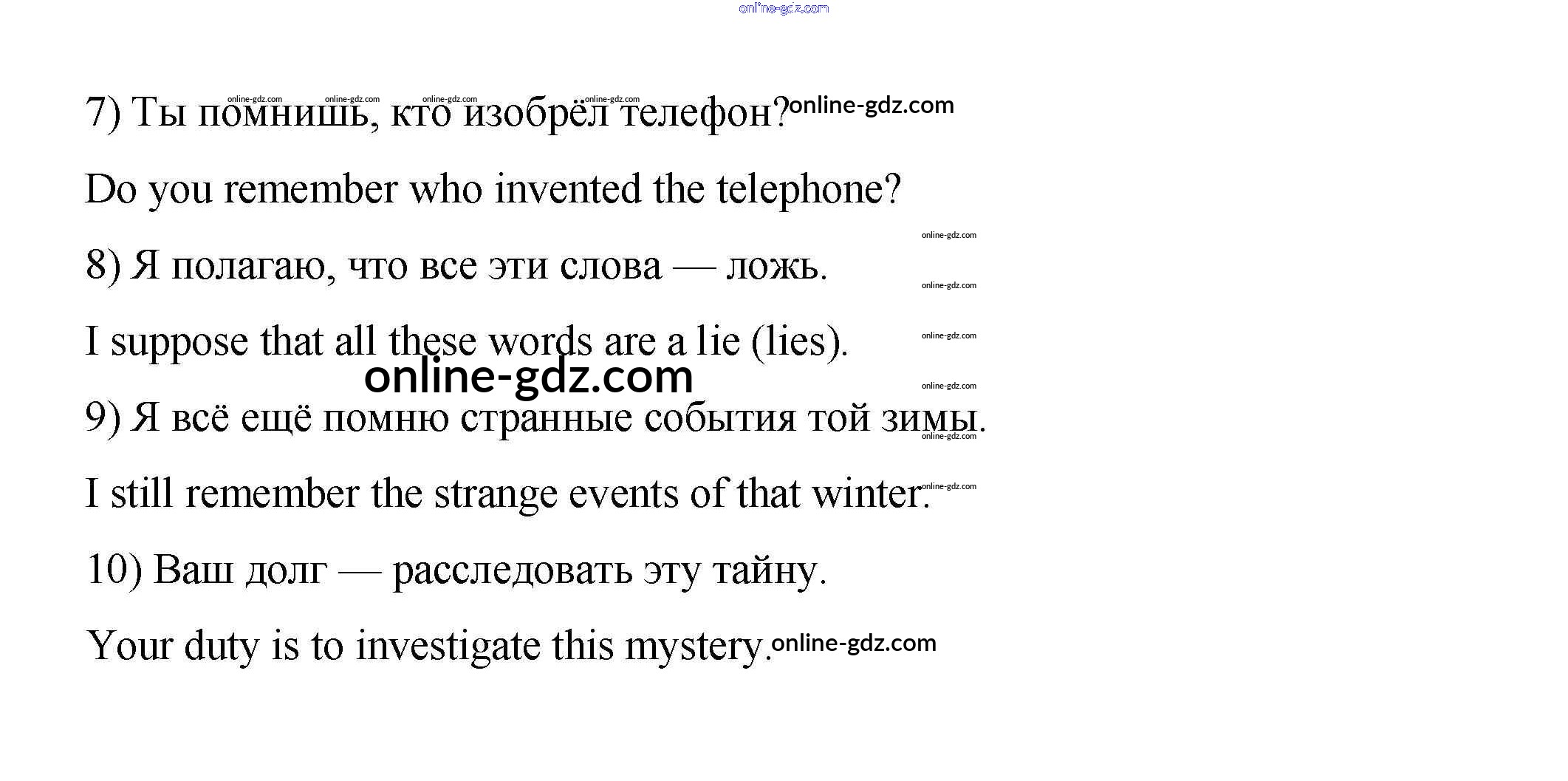 7) Ты помнишь, кто изобрёл телефон?

Do you remember who invented the telephone?

8) Я полагаю, что все эти слова — ложь.

I suppose that all these words are a lie (lies).

9) Я всё ещё помню странные события той зимы.

I still remember the strange events of that winter.

10) Ваш долг — расследовать эту тайну.

Your duty is to investigate this mystery.

online-gdz.com